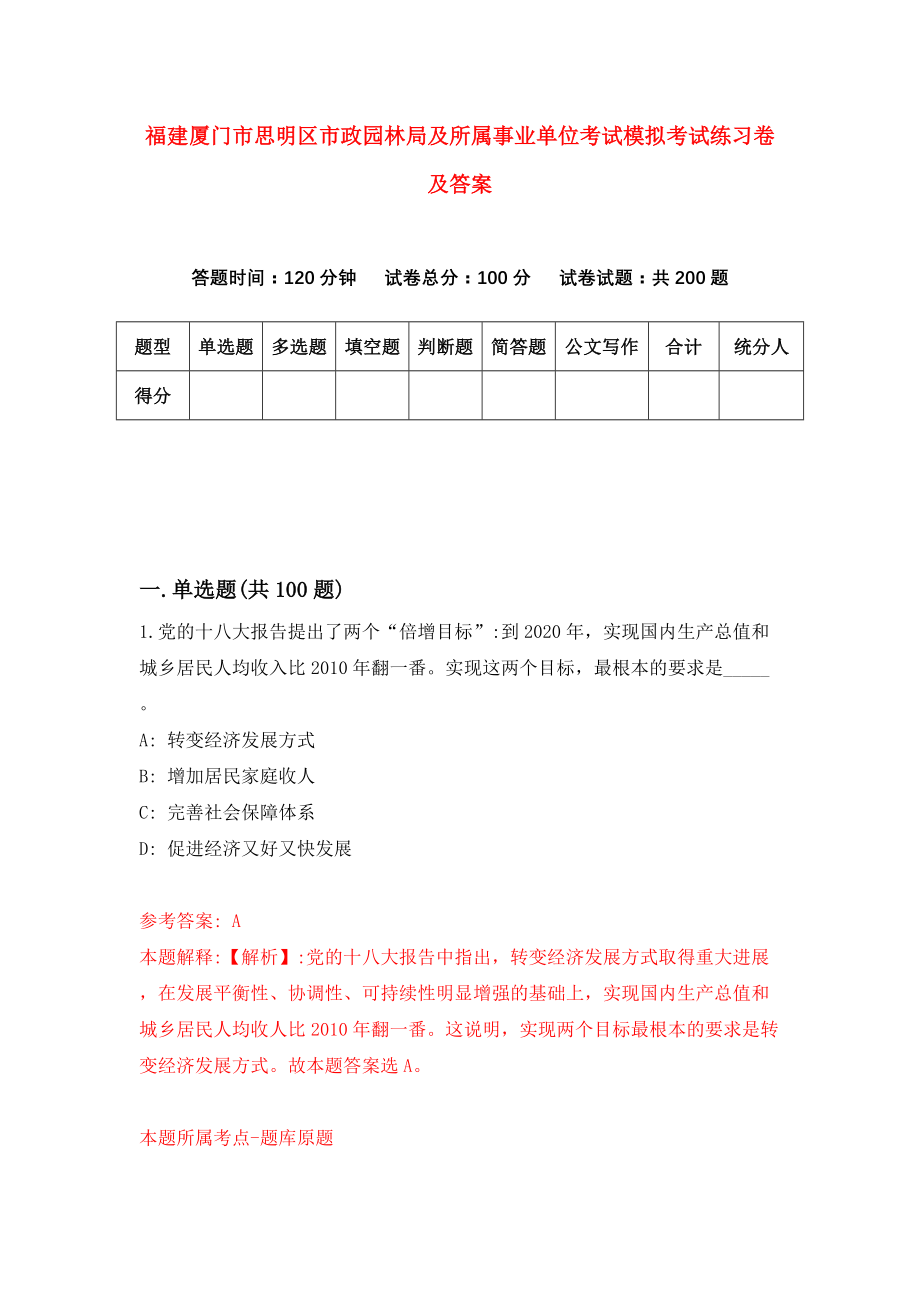 福建厦门市思明区市政园林局及所属事业单位考试模拟考试练习卷及答案

答题时间：120 分钟　　试卷总分：100 分　　试卷试题：共 200 题

| 题型 | 单选题 | 多选题 | 填空题 | 判断题 | 简答题 | 公文写作 | 合计 | 统分人 |
|---|---|---|---|---|---|---|---|---|
| 得分 | | | | | | | | |

一.单选题(共 100 题)

1.党的十八大报告提出了两个“倍增目标”:到 2020 年，实现国内生产总值和城乡居民人均收入比 2010 年翻一番。实现这两个目标，最根本的要求是_____。

A: 转变经济发展方式

B: 增加居民家庭收人

C: 完善社会保障体系

D: 促进经济又好又快发展

参考答案: A

本题解释:【解析】:党的十八大报告中指出，转变经济发展方式取得重大进展，在发展平衡性、协调性、可持续性明显增强的基础上，实现国内生产总值和城乡居民人均收人比 2010 年翻一番。这说明，实现两个目标最根本的要求是转变经济发展方式。故本题答案选 A。

本题所属考点-题库原题